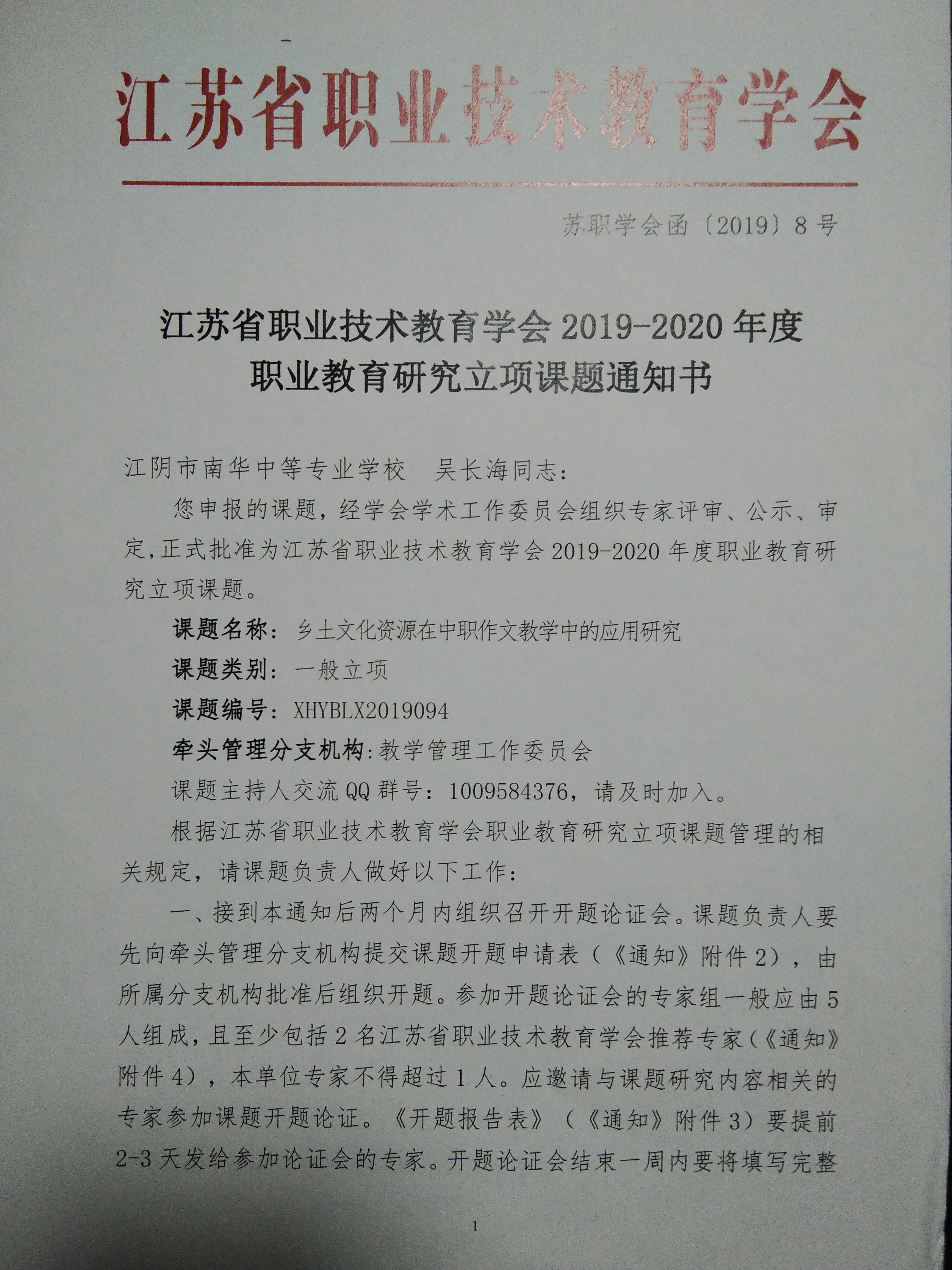 江苏省职业技术教育学会

苏职学会函〔2019〕8号

江苏省职业技术教育学会 2019-2020 年度
职业教育研究立项课题通知书

江阴市南华中等专业学校　吴长海同志：

您申报的课题，经学会学术工作委员会组织专家评审、公示、审定，正式批准为江苏省职业技术教育学会 2019-2020 年度职业教育研究立项课题。

课题名称：乡土文化资源在中职作文教学中的应用研究

课题类别：一般立项

课题编号：XHYBLX2019094

牵头管理分支机构：教学管理工作委员会

课题主持人交流 QQ 群号：1009584376，请及时加入。

根据江苏省职业技术教育学会职业教育研究立项课题管理的相关规定，请课题负责人做好以下工作：

一、接到本通知后两个月内组织召开开题论证会。课题负责人要先向牵头管理分支机构提交课题开题申请表（《通知》附件 2），由所属分支机构批准后组织开题。参加开题论证会的专家组一般应由 5 人组成，且至少包括 2 名江苏省职业技术教育学会推荐专家（《通知》附件 4），本单位专家不得超过 1 人。应邀请与课题研究内容相关的专家参加课题开题论证。《开题报告表》（《通知》附件 3）要提前 2-3 天发给参加论证会的专家。开题论证会结束一周内要将填写完整

1